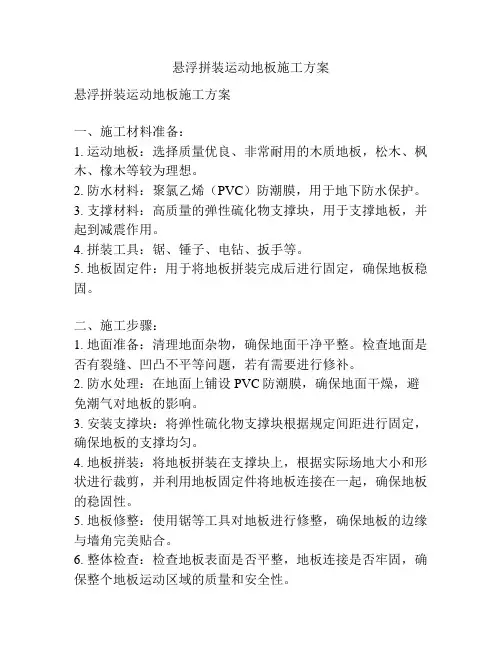 悬浮拼装运动地板施工方案

悬浮拼装运动地板施工方案

一、施工材料准备：
1. 运动地板：选择质量优良、非常耐用的木质地板，松木、枫木、橡木等较为理想。
2. 防水材料：聚氯乙烯（PVC）防潮膜，用于地下防水保护。
3. 支撑材料：高质量的弹性硫化物支撑块，用于支撑地板，并起到减震作用。
4. 拼装工具：锯、锤子、电钻、扳手等。
5. 地板固定件：用于将地板拼装完成后进行固定，确保地板稳固。

二、施工步骤：
1. 地面准备：清理地面杂物，确保地面干净平整。检查地面是否有裂缝、凹凸不平等问题，若有需要进行修补。
2. 防水处理：在地面上铺设 PVC 防潮膜，确保地面干燥，避免潮气对地板的影响。
3. 安装支撑块：将弹性硫化物支撑块根据规定间距进行固定，确保地板的支撑均匀。
4. 地板拼装：将地板拼装在支撑块上，根据实际场地大小和形状进行裁剪，并利用地板固定件将地板连接在一起，确保地板的稳固性。
5. 地板修整：使用锯等工具对地板进行修整，确保地板的边缘与墙角完美贴合。
6. 整体检查：检查地板表面是否平整，地板连接是否牢固，确保整个地板运动区域的质量和安全性。